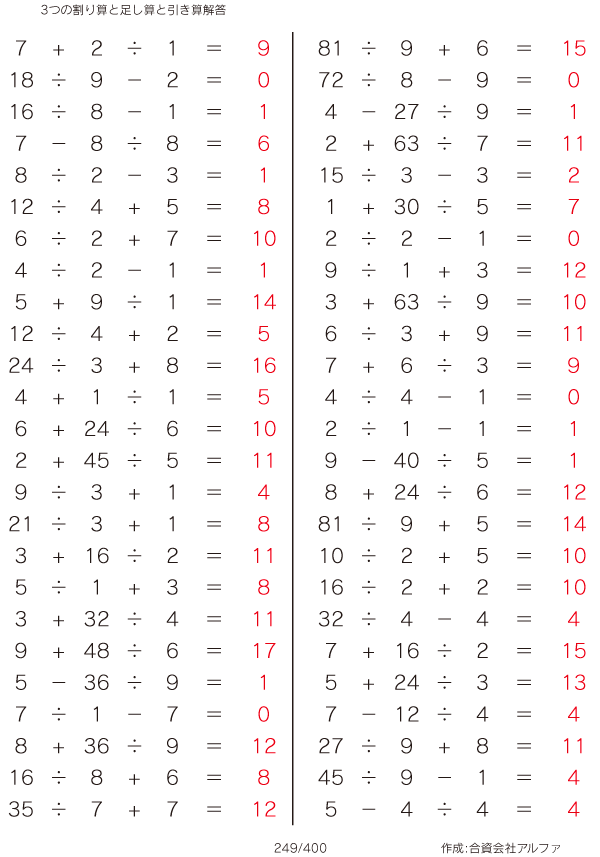 3つの割り算と足し算と引き算解答

$7 + 2 \div 1 = 9$
$18 \div 9 - 2 = 0$
$16 \div 8 - 1 = 1$
$7 - 8 \div 8 = 6$
$8 \div 2 - 3 = 1$
$12 \div 4 + 5 = 8$
$6 \div 2 + 7 = 10$
$4 \div 2 - 1 = 1$
$5 + 9 \div 1 = 14$
$12 \div 4 + 2 = 5$
$24 \div 3 + 8 = 16$
$4 + 1 \div 1 = 5$
$6 + 24 \div 6 = 10$
$2 + 45 \div 5 = 11$
$9 \div 3 + 1 = 4$
$21 \div 3 + 1 = 8$
$3 + 16 \div 2 = 11$
$5 \div 1 + 3 = 8$
$3 + 32 \div 4 = 11$
$9 + 48 \div 6 = 17$
$5 - 36 \div 9 = 1$
$7 \div 1 - 7 = 0$
$8 + 36 \div 9 = 12$
$16 \div 8 + 6 = 8$
$35 \div 7 + 7 = 12$

$81 \div 9 + 6 = 15$
$72 \div 8 - 9 = 0$
$4 - 27 \div 9 = 1$
$2 + 63 \div 7 = 11$
$15 \div 3 - 3 = 2$
$1 + 30 \div 5 = 7$
$2 \div 2 - 1 = 0$
$9 \div 1 + 3 = 12$
$3 + 63 \div 9 = 10$
$6 \div 3 + 9 = 11$
$7 + 6 \div 3 = 9$
$4 \div 4 - 1 = 0$
$2 \div 1 - 1 = 1$
$9 - 40 \div 5 = 1$
$8 + 24 \div 6 = 12$
$81 \div 9 + 5 = 14$
$10 \div 2 + 5 = 10$
$16 \div 2 + 2 = 10$
$32 \div 4 - 4 = 4$
$7 + 16 \div 2 = 15$
$5 + 24 \div 3 = 13$
$7 - 12 \div 4 = 4$
$27 \div 9 + 8 = 11$
$45 \div 9 - 1 = 4$
$5 - 4 \div 4 = 4$

249/400

作成:合資会社アルファ